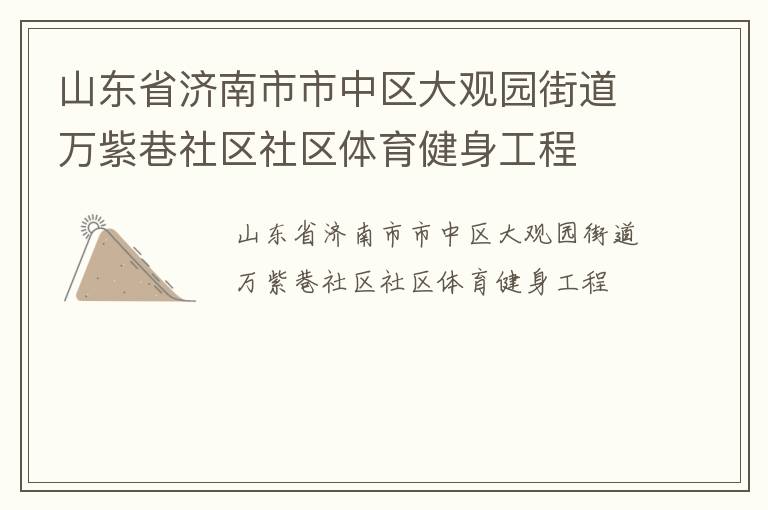 山东省济南市市中区大观园街道万紫巷社区社区体育健身工程

山东省济南市市中区大观园街道万紫巷社区社区体育健身工程